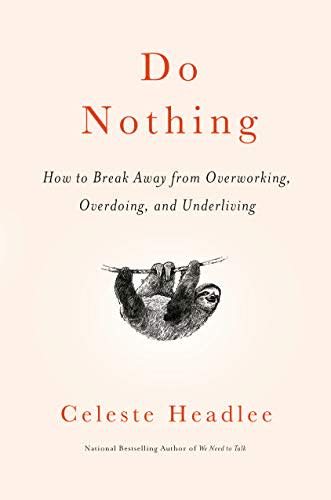 Do Nothing

How to Break Away from Overworking, Overdoing, and Underliving

Celeste Headlee

National Bestselling Author of We Need to Talk